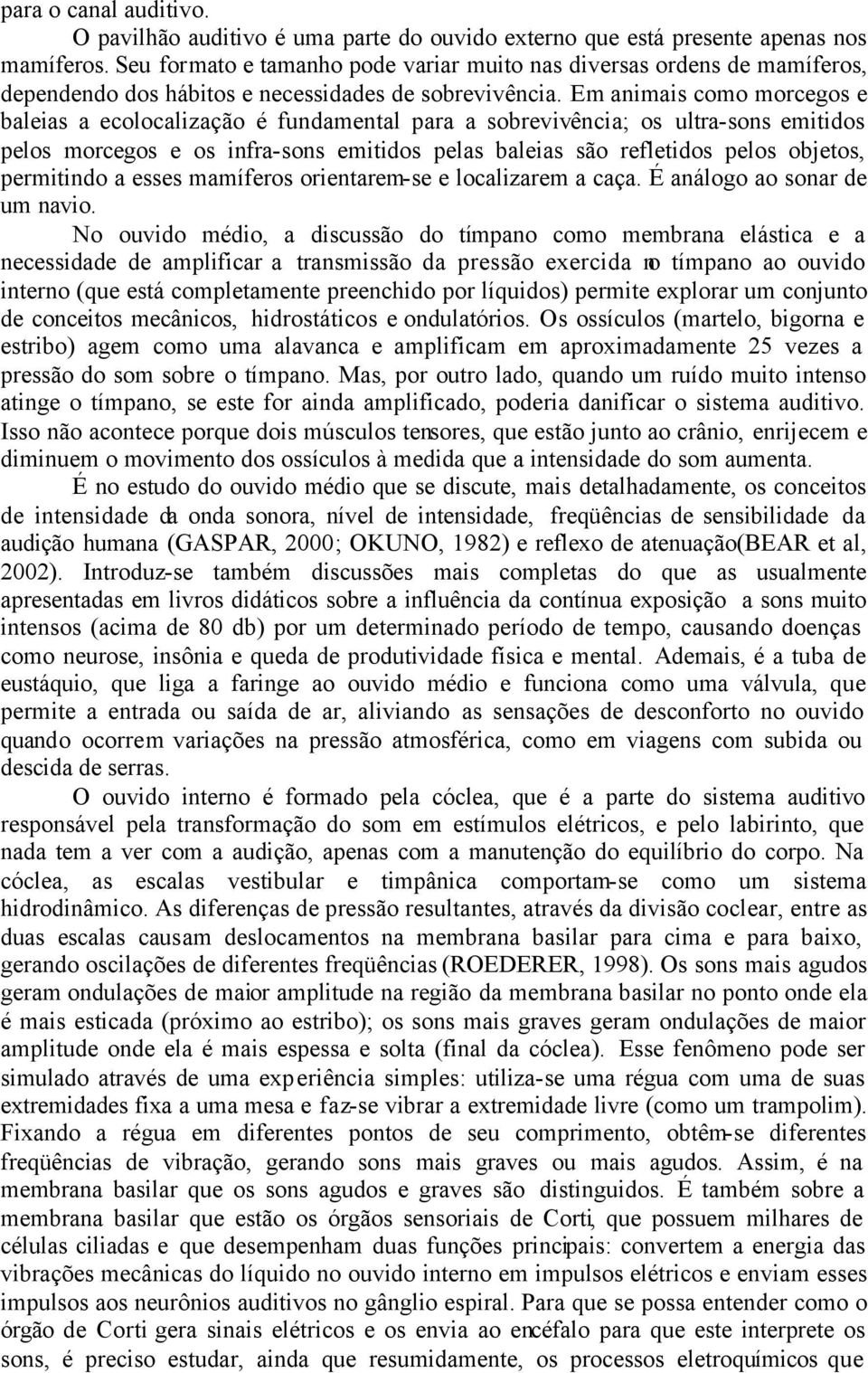 para o canal auditivo.

O pavilhão auditivo é uma parte do ouvido externo que está presente apenas nos mamíferos. Seu formato e tamanho pode variar muito nas diversas ordens de mamíferos, dependendo dos hábitos e necessidades de sobrevivência. Em animais como morcegos e baleias a ecolocalização é fundamental para a sobrevivência; os ultra-sons emitidos pelos morcegos e os infra-sons emitidos pelas baleias são refletidos pelos objetos, permitindo a esses mamíferos orientarem-se e localizarem a caça. É análogo ao sonar de um navio.

No ouvido médio, a discussão do tímpano como membrana elástica e a necessidade de amplificar a transmissão da pressão exercida no tímpano ao ouvido interno (que está completamente preenchido por líquidos) permite explorar um conjunto de conceitos mecânicos, hidrostáticos e ondulatórios. Os ossículos (martelo, bigorna e estribo) agem como uma alavanca e amplificam em aproximadamente 25 vezes a pressão do som sobre o tímpano. Mas, por outro lado, quando um ruído muito intenso atinge o tímpano, se este for ainda amplificado, poderia danificar o sistema auditivo. Isso não acontece porque dois músculos tensores, que estão junto ao crânio, enrijecem e diminuem o movimento dos ossículos à medida que a intensidade do som aumenta.

É no estudo do ouvido médio que se discute, mais detalhadamente, os conceitos de intensidade da onda sonora, nível de intensidade, freqüências de sensibilidade da audição humana (GASPAR, 2000; OKUNO, 1982) e reflexo de atenuação(BEAR et al, 2002). Introduz-se também discussões mais completas do que as usualmente apresentadas em livros didáticos sobre a influência da contínua exposição a sons muito intensos (acima de 80 db) por um determinado período de tempo, causando doenças como neurose, insônia e queda de produtividade física e mental. Ademais, é a tuba de eustáquio, que liga a faringe ao ouvido médio e funciona como uma válvula, que permite a entrada ou saída de ar, aliviando as sensações de desconforto no ouvido quando ocorrem variações na pressão atmosférica, como em viagens com subida ou descida de serras.

O ouvido interno é formado pela cóclea, que é a parte do sistema auditivo responsável pela transformação do som em estímulos elétricos, e pelo labirinto, que nada tem a ver com a audição, apenas com a manutenção do equilíbrio do corpo. Na cóclea, as escalas vestibular e timpânica comportam-se como um sistema hidrodinâmico. As diferenças de pressão resultantes, através da divisão coclear, entre as duas escalas causam deslocamentos na membrana basilar para cima e para baixo, gerando oscilações de diferentes freqüências (ROEDERER, 1998). Os sons mais agudos geram ondulações de maior amplitude na região da membrana basilar no ponto onde ela é mais esticada (próximo ao estribo); os sons mais graves geram ondulações de maior amplitude onde ela é mais espessa e solta (final da cóclea). Esse fenômeno pode ser simulado através de uma experiência simples: utiliza-se uma régua com uma de suas extremidades fixa a uma mesa e faz-se vibrar a extremidade livre (como um trampolim). Fixando a régua em diferentes pontos de seu comprimento, obtêm-se diferentes freqüências de vibração, gerando sons mais graves ou mais agudos. Assim, é na membrana basilar que os sons agudos e graves são distinguidos. É também sobre a membrana basilar que estão os órgãos sensoriais de Corti, que possuem milhares de células ciliadas e que desempenham duas funções principais: convertem a energia das vibrações mecânicas do líquido no ouvido interno em impulsos elétricos e enviam esses impulsos aos neurônios auditivos no gânglio espiral. Para que se possa entender como o órgão de Corti gera sinais elétricos e os envia ao encéfalo para que este interprete os sons, é preciso estudar, ainda que resumidamente, os processos eletroquímicos que